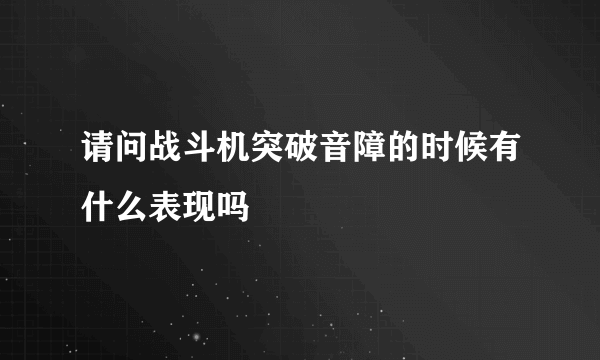 请问战斗机突破音障的时候有什么表现吗